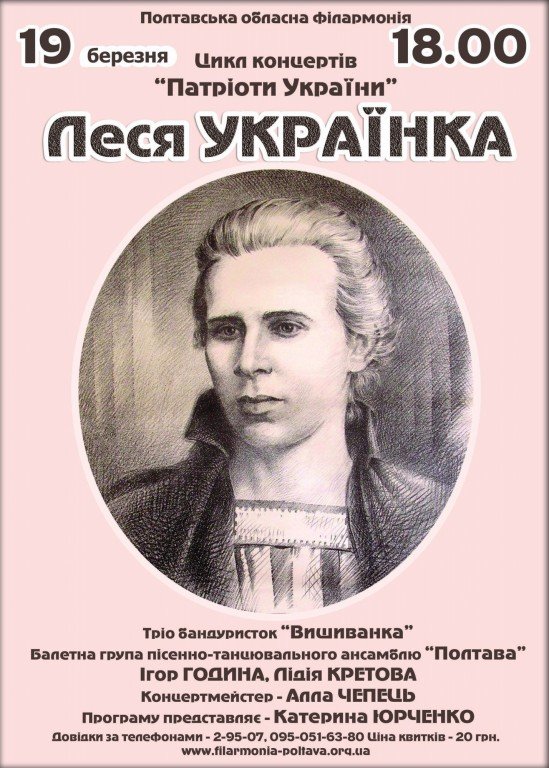 Полтавська обласна філармонія

19 березня

18.00

Цикл концертів
"Патріоти України"

Леся УКРАЇНКА

Тріо бандуристок "Вишиванка"
Балетна група пісенно-танцювального ансамблю "Полтава"
Ігор ГОДИНА, Лідія КРЕТОВА
Концертмейстер - Алла ЧЕПЕЦЬ
Програму представляє - Катерина ЮРЧЕНКО
Довідки за телефонами - 2-95-07, 095-051-63-80 Ціна квитків - 20 грн.
www.filarmonia-poltava.org.ua